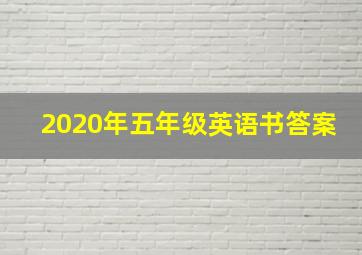 2020年五年级英语书答案